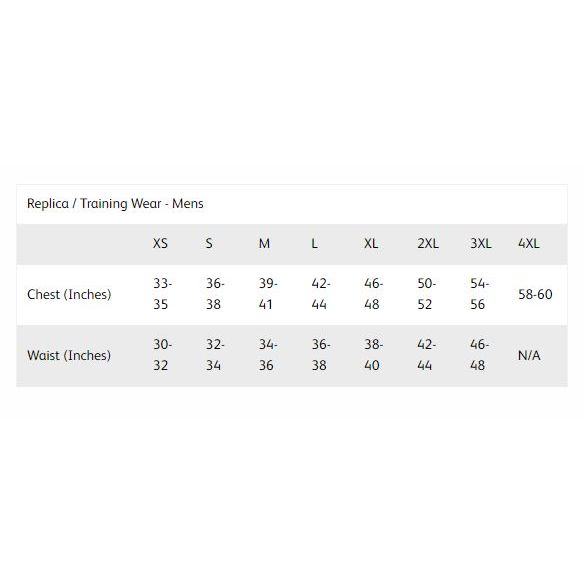 Replica / Training Wear - Mens

|  | XS | S | M | L | XL | 2XL | 3XL | 4XL |
|---|---|---|---|---|---|---|---|---|
| Chest (Inches) | 33-35 | 36-38 | 39-41 | 42-44 | 46-48 | 50-52 | 54-56 | 58-60 |
| Waist (Inches) | 30-32 | 32-34 | 34-36 | 36-38 | 38-40 | 42-44 | 46-48 | N/A |